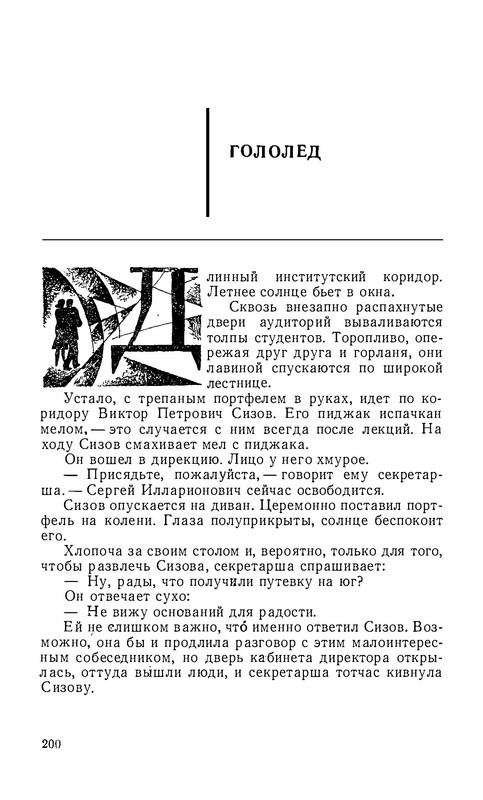 ГОЛОЛЕД

Длинный институтский коридор. Летнее солнце бьет в окна.

Сквозь внезапно распахнутые двери аудиторий вываливаются толпы студентов. Торопливо, опережая друг друга и горланя, они лавиной спускаются по широкой лестнице.

Устало, с трепаным портфелем в руках, идет по коридору Виктор Петрович Сизов. Его пиджак испачкан мелом, — это случается с ним всегда после лекций. На ходу Сизов смахивает мел с пиджака.

Он вошел в дирекцию. Лицо у него хмурое.

— Присядьте, пожалуйста, — говорит ему секретарша. — Сергей Илларионович сейчас освободится.

Сизов опускается на диван. Церемонно поставил портфель на колени. Глаза полуприкрыты, солнце беспокоит его.

Хлопоча за своим столом и, вероятно, только для того, чтобы развлечь Сизова, секретарша спрашивает:

— Ну, рады, что получили путевку на юг?

Он отвечает сухо:

— Не вижу оснований для радости.

Ей не слишком важно, что́ именно ответил Сизов. Возможно, она бы и продлила разговор с этим малоинтересным собеседником, но дверь кабинета директора открылась, оттуда вышли люди, и секретарша тотчас кивнула Сизову.

200